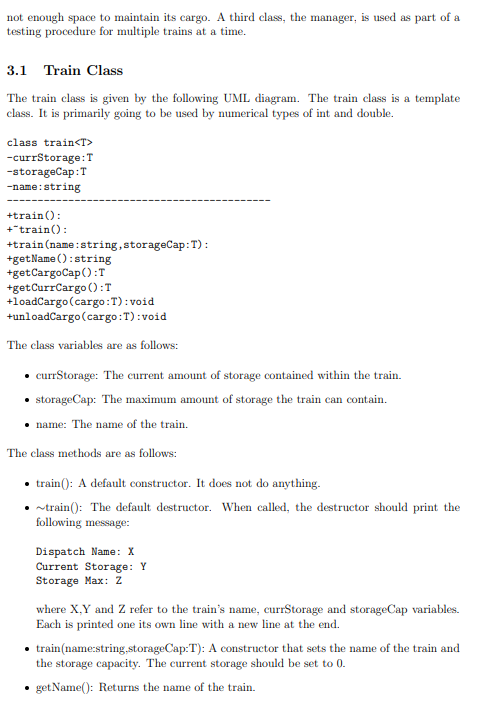 not enough space to maintain its cargo. A third class, the manager, is used as part of a testing procedure for multiple trains at a time.

3.1 Train Class

The train class is given by the following UML diagram. The train class is a template class. It is primarily going to be used by numerical types of int and double.

class train<T>
-currStorage:T
-storageCap:T
-name:string
------------------------------------------
+train():
+~train():
+train(name:string,storageCap:T):
+getName():string
+getCargoCap():T
+getCurrCargo():T
+loadCargo(cargo:T):void
+unloadCargo(cargo:T):void

The class variables are as follows:

• currStorage: The current amount of storage contained within the train.

• storageCap: The maximum amount of storage the train can contain.

• name: The name of the train.

The class methods are as follows:

• train(): A default constructor. It does not do anything.

• ~train(): The default destructor. When called, the destructor should print the following message:

Dispatch Name: X
Current Storage: Y
Storage Max: Z

where X,Y and Z refer to the train's name, currStorage and storageCap variables. Each is printed one its own line with a new line at the end.

• train(name:string,storageCap:T): A constructor that sets the name of the train and the storage capacity. The current storage should be set to 0.

• getName(): Returns the name of the train.